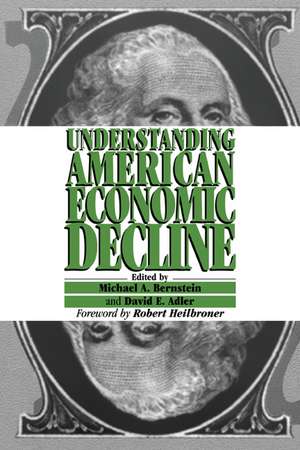 UNDERSTANDING AMERICAN ECONOMIC DECLINE

Edited by
Michael A. Bernstein
and David E. Adler
Foreword by Robert Heilbroner